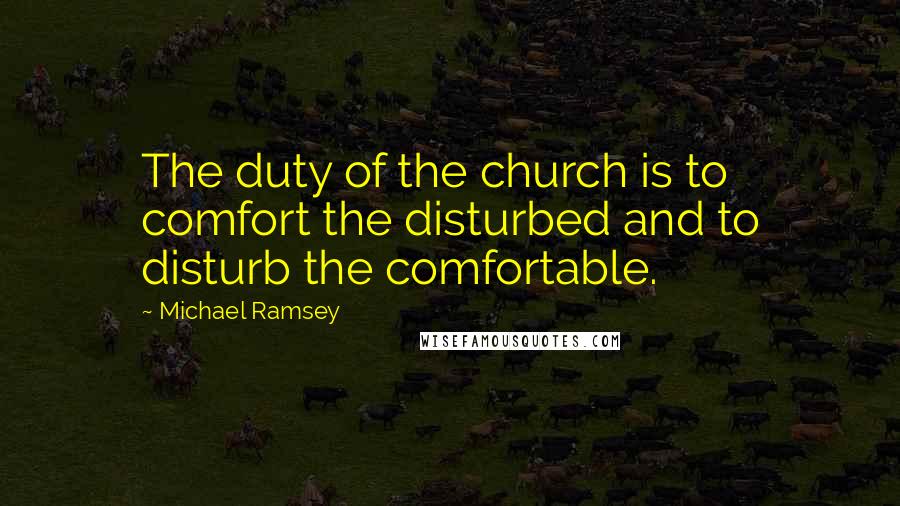 The duty of the church is to comfort the disturbed and to disturb the comfortable.

~ Michael Ramsey

WISEFAMOUSQUOTES.COM